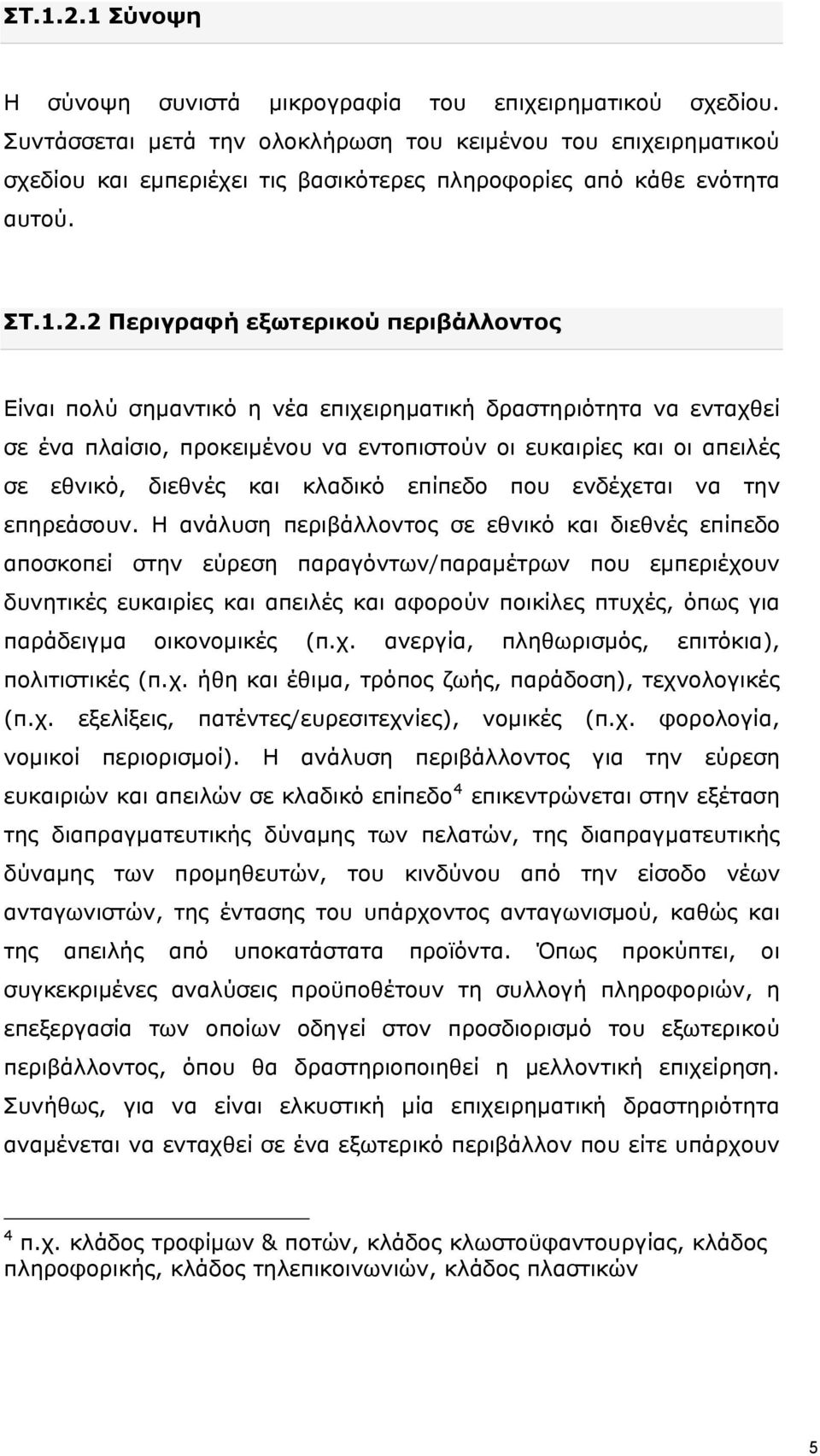 ΣΤ.1.2.1 Σύνοψη

Η σύνοψη συνιστά μικρογραφία του επιχειρηματικού σχεδίου. Συντάσσεται μετά την ολοκλήρωση του κειμένου του επιχειρηματικού σχεδίου και εμπεριέχει τις βασικότερες πληροφορίες από κάθε ενότητα αυτού.

ΣΤ.1.2.2 Περιγραφή εξωτερικού περιβάλλοντος

Είναι πολύ σημαντικό η νέα επιχειρηματική δραστηριότητα να ενταχθεί σε ένα πλαίσιο, προκειμένου να εντοπιστούν οι ευκαιρίες και οι απειλές σε εθνικό, διεθνές και κλαδικό επίπεδο που ενδέχεται να την επηρεάσουν. Η ανάλυση περιβάλλοντος σε εθνικό και διεθνές επίπεδο αποσκοπεί στην εύρεση παραγόντων/παραμέτρων που εμπεριέχουν δυνητικές ευκαιρίες και απειλές και αφορούν ποικίλες πτυχές, όπως για παράδειγμα οικονομικές (π.χ. ανεργία, πληθωρισμός, επιτόκια), πολιτιστικές (π.χ. ήθη και έθιμα, τρόπος ζωής, παράδοση), τεχνολογικές (π.χ. εξελίξεις, πατέντες/ευρεσιτεχνίες), νομικές (π.χ. φορολογία, νομικοί περιορισμοί). Η ανάλυση περιβάλλοντος για την εύρεση ευκαιριών και απειλών σε κλαδικό επίπεδο$^4$ επικεντρώνεται στην εξέταση της διαπραγματευτικής δύναμης των πελατών, της διαπραγματευτικής δύναμης των προμηθευτών, του κινδύνου από την είσοδο νέων ανταγωνιστών, της έντασης του υπάρχοντος ανταγωνισμού, καθώς και της απειλής από υποκατάστατα προϊόντα. Όπως προκύπτει, οι συγκεκριμένες αναλύσεις προϋποθέτουν τη συλλογή πληροφοριών, η επεξεργασία των οποίων οδηγεί στον προσδιορισμό του εξωτερικού περιβάλλοντος, όπου θα δραστηριοποιηθεί η μελλοντική επιχείρηση. Συνήθως, για να είναι ελκυστική μία επιχειρηματική δραστηριότητα αναμένεται να ενταχθεί σε ένα εξωτερικό περιβάλλον που είτε υπάρχουν

$^4$ π.χ. κλάδος τροφίμων & ποτών, κλάδος κλωστοϋφαντουργίας, κλάδος πληροφορικής, κλάδος τηλεπικοινωνιών, κλάδος πλαστικών

5